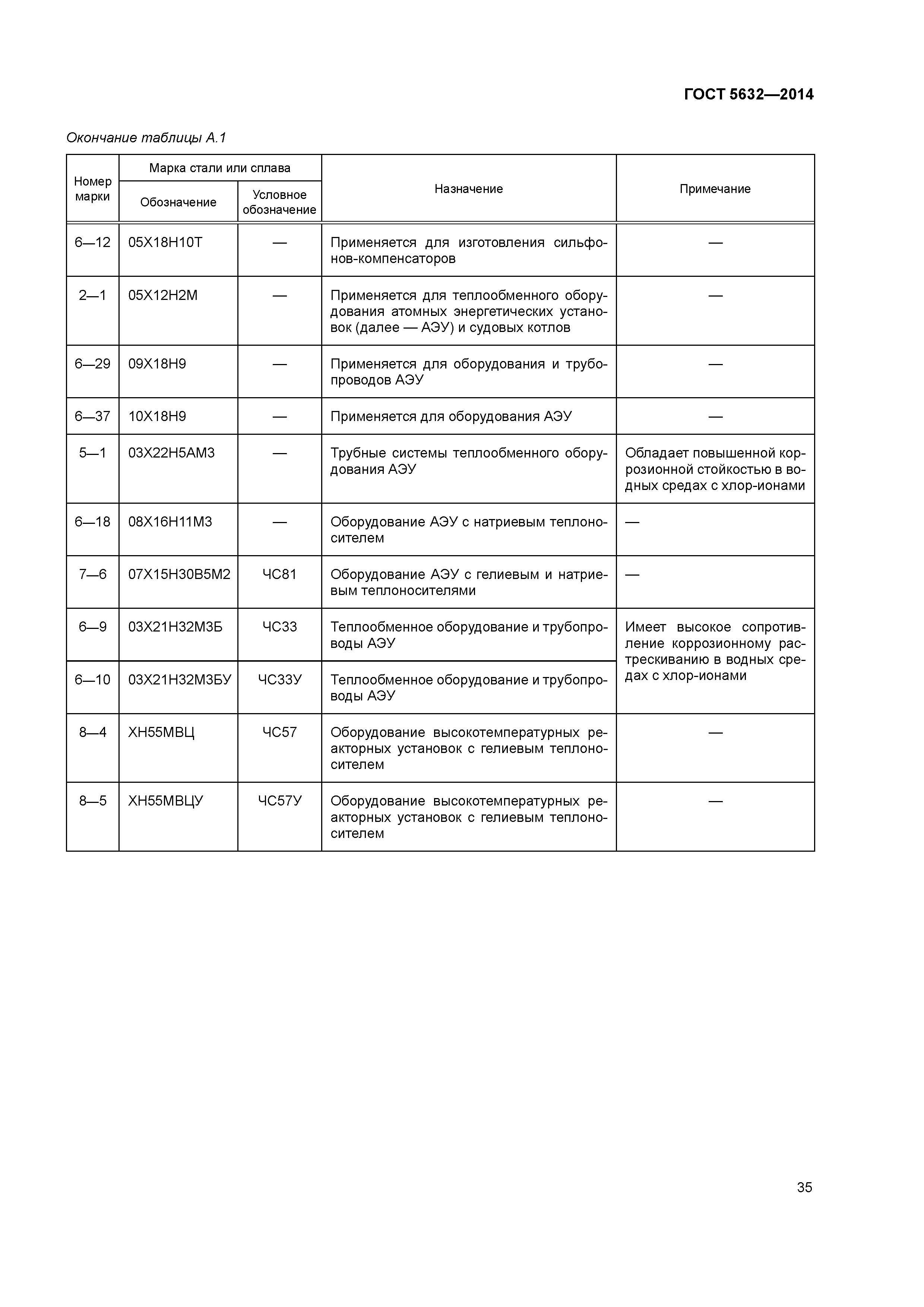 ГОСТ 5632—2014

Окончание таблицы А.1

| Номер марки | Марка стали или сплава: Обозначение | Марка стали или сплава: Условное обозначение | Назначение | Примечание |
|---|---|---|---|---|
| 6—12 | 05Х18Н10Т | — | Применяется для изготовления сильфонов-компенсаторов | — |
| 2—1 | 05Х12Н2М | — | Применяется для теплообменного оборудования атомных энергетических установок (далее — АЭУ) и судовых котлов | — |
| 6—29 | 09Х18Н9 | — | Применяется для оборудования и трубопроводов АЭУ | — |
| 6—37 | 10Х18Н9 | — | Применяется для оборудования АЭУ | — |
| 5—1 | 03Х22Н5АМ3 | — | Трубные системы теплообменного оборудования АЭУ | Обладает повышенной коррозионной стойкостью в водных средах с хлор-ионами |
| 6—18 | 08Х16Н11М3 | — | Оборудование АЭУ с натриевым теплоносителем | — |
| 7—6 | 07Х15Н30В5М2 | ЧС81 | Оборудование АЭУ с гелиевым и натриевым теплоносителями | — |
| 6—9 | 03Х21Н32М3Б | ЧС33 | Теплообменное оборудование и трубопроводы АЭУ | Имеет высокое сопротивление коррозионному растрескиванию в водных средах с хлор-ионами |
| 6—10 | 03Х21Н32М3БУ | ЧС33У | Теплообменное оборудование и трубопроводы АЭУ | |
| 8—4 | ХН55МВЦ | ЧС57 | Оборудование высокотемпературных реакторных установок с гелиевым теплоносителем | — |
| 8—5 | ХН55МВЦУ | ЧС57У | Оборудование высокотемпературных реакторных установок с гелиевым теплоносителем | — |

35